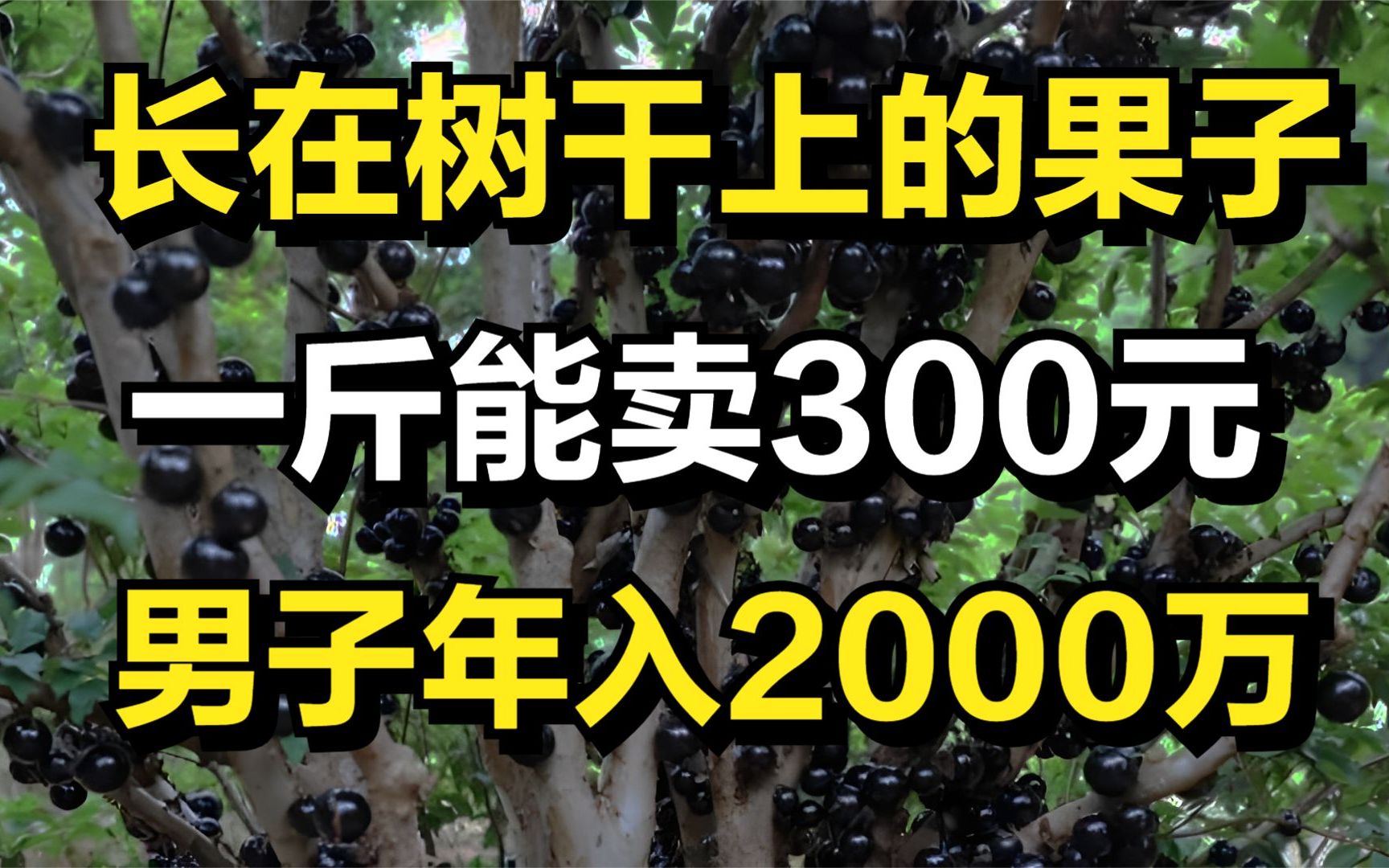 长在树干上的果子

一斤能卖300元

男子年入2000万